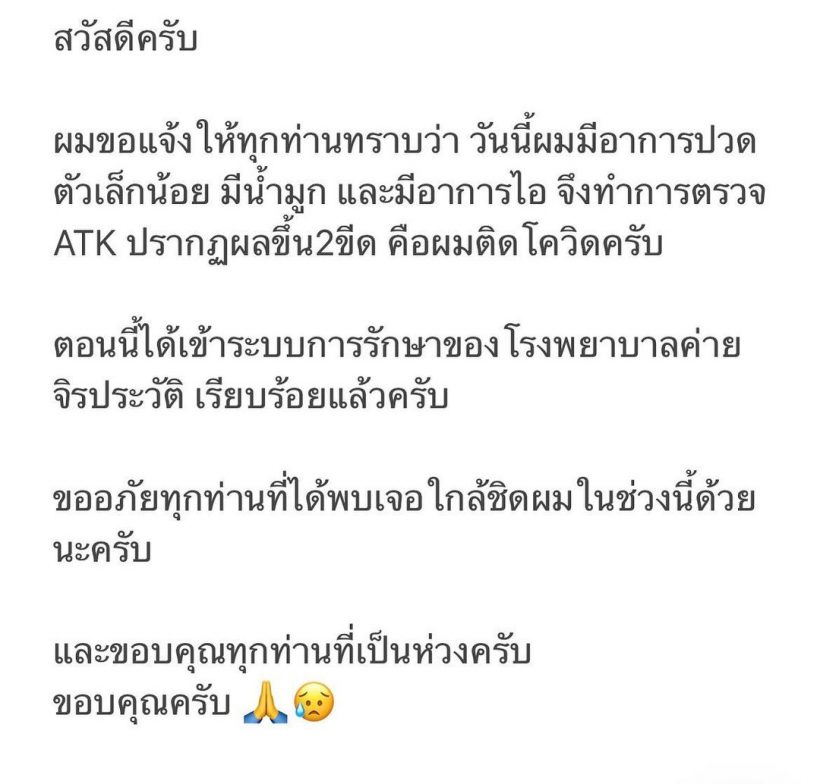 สวัสดีครับ

ผมขอแจ้งให้ทุกท่านทราบว่า วันนี้ผมมีอาการปวดตัวเล็กน้อย มีน้ำมูก และมีอาการไอ จึงทำการตรวจ ATK ปรากฏผลขึ้น2ขีด คือผมติดโควิดครับ

ตอนนี้ได้เข้าระบบการรักษาของโรงพยาบาลค่ายจิรประวัติ เรียบร้อยแล้วครับ

ขออภัยทุกท่านที่ได้พบเจอใกล้ชิดผมในช่วงนี้ด้วยนะครับ

และขอบคุณทุกท่านที่เป็นห่วงครับ
ขอบคุณครับ 🙏😥